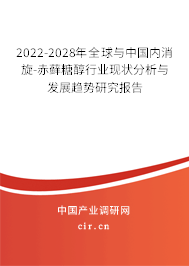 2022-2028年全球与中国内消旋-赤藓糖醇行业现状分析与发展趋势研究报告

中国产业调研网

cir.cn